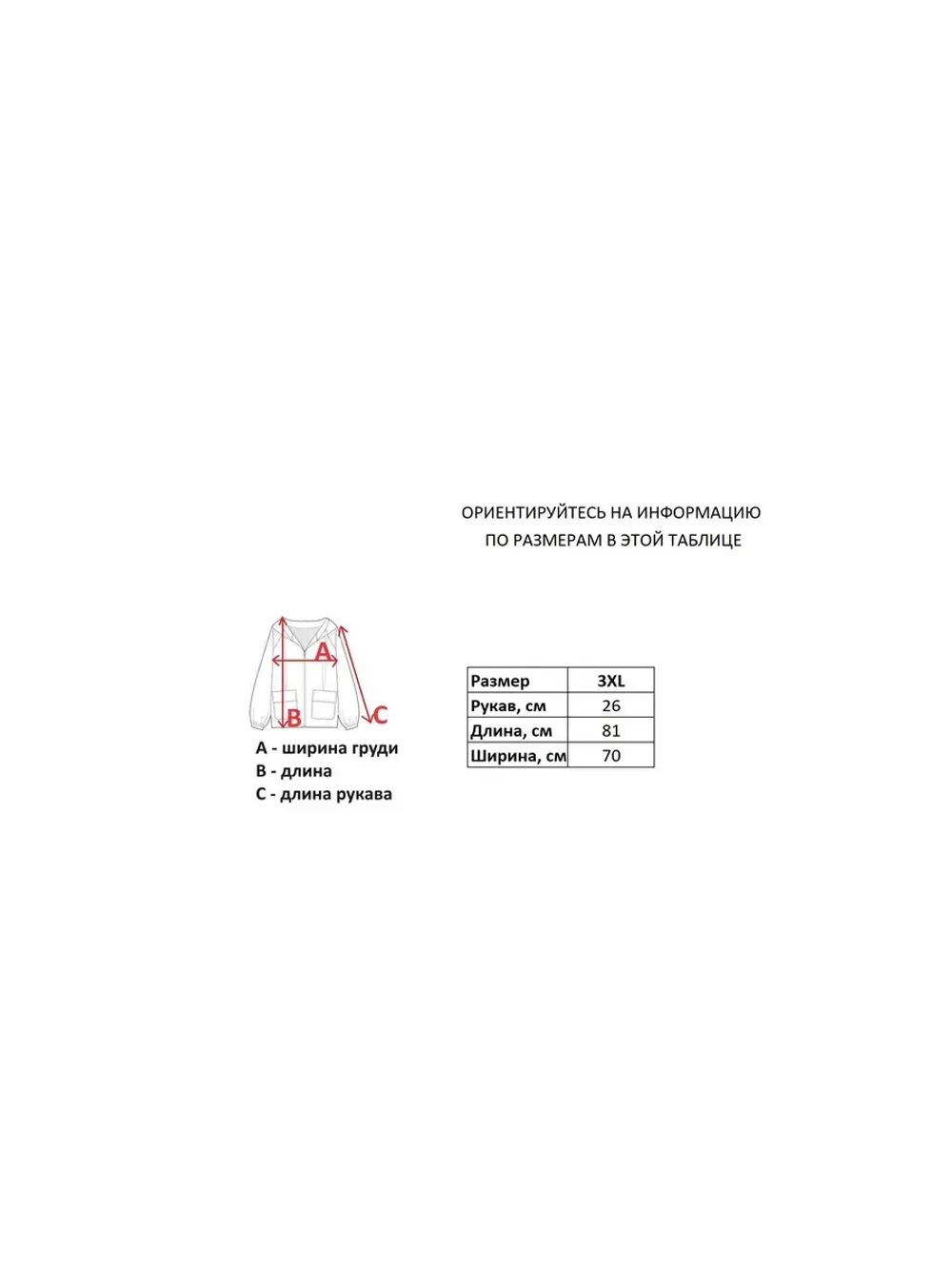 ОРИЕНТИРУЙТЕСЬ НА ИНФОРМАЦИЮ
ПО РАЗМЕРАМ В ЭТОЙ ТАБЛИЦЕ

A

B

C

A - ширина груди
B - длина
C - длина рукава

| Размер | 3XL |
|---|---|
| Рукав, см | 26 |
| Длина, см | 81 |
| Ширина, см | 70 |